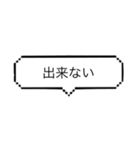 出来ない